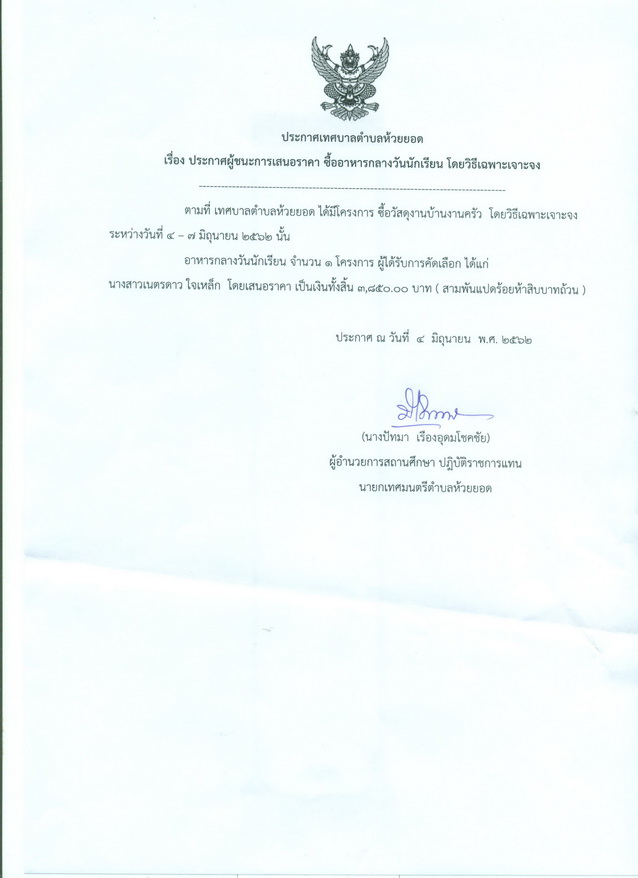 ประกาศเทศบาลตำบลห้วยยอด
เรื่อง ประกาศผู้ชนะการเสนอราคา ซื้ออาหารกลางวันนักเรียน โดยวิธีเฉพาะเจาะจง

--------------------------------------------------------------------------------

ตามที่ เทศบาลตำบลห้วยยอด ได้มีโครงการ ซื้อวัสดุงานบ้านงานครัว โดยวิธีเฉพาะเจาะจง ระหว่างวันที่ ๔ – ๗ มิถุนายน ๒๕๖๒ นั้น

อาหารกลางวันนักเรียน จำนวน ๑ โครงการ ผู้ได้รับการคัดเลือก ได้แก่ นางสาวเนตรดาว ใจเหล็ก โดยเสนอราคา เป็นเงินทั้งสิ้น ๓,๘๕๐.๐๐ บาท ( สามพันแปดร้อยห้าสิบบาทถ้วน )

ประกาศ ณ วันที่ ๔ มิถุนายน พ.ศ. ๒๕๖๒

(นางปัทมา เรืองอุดมโชคชัย)
ผู้อำนวยการสถานศึกษา ปฏิบัติราชการแทน
นายกเทศมนตรีตำบลห้วยยอด